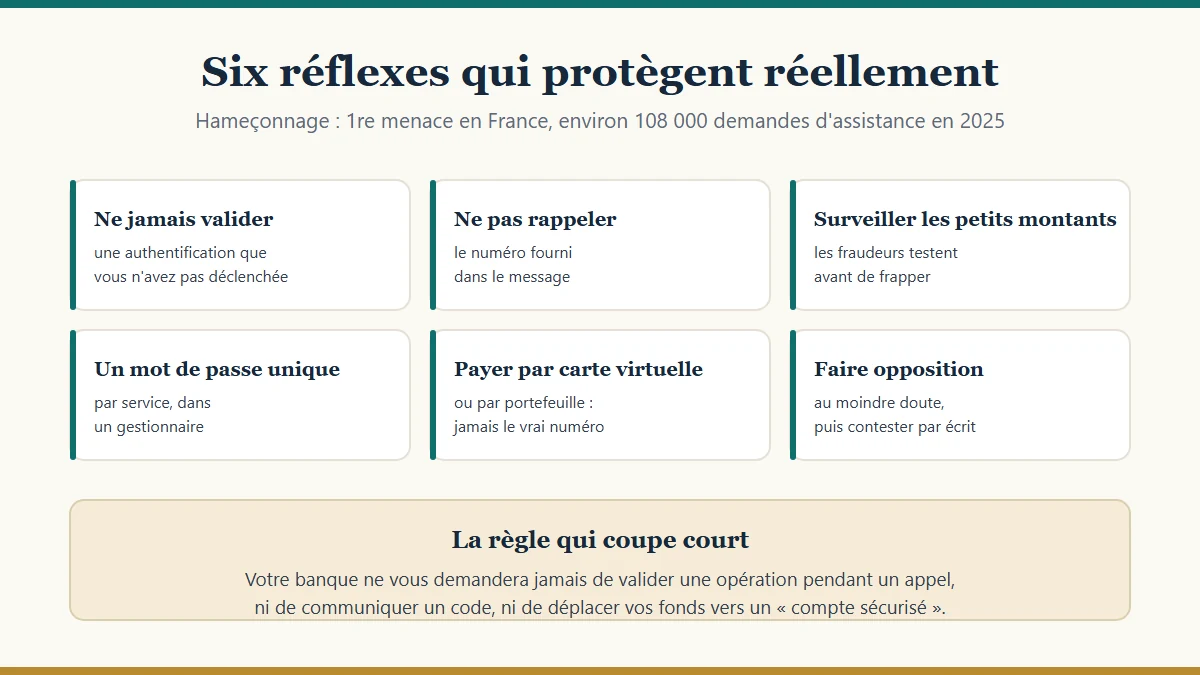 Six réflexes qui protègent réellement

Hameçonnage : 1re menace en France, environ 108 000 demandes d'assistance en 2025

Ne jamais valider

une authentification que vous n'avez pas déclenchée

Ne pas rappeler

le numéro fourni dans le message

Surveiller les petits montants

les fraudeurs testent avant de frapper

Un mot de passe unique

par service, dans un gestionnaire

Payer par carte virtuelle

ou par portefeuille : jamais le vrai numéro

Faire opposition

au moindre doute, puis contester par écrit

La règle qui coupe court

Votre banque ne vous demandera jamais de valider une opération pendant un appel, ni de communiquer un code, ni de déplacer vos fonds vers un « compte sécurisé ».